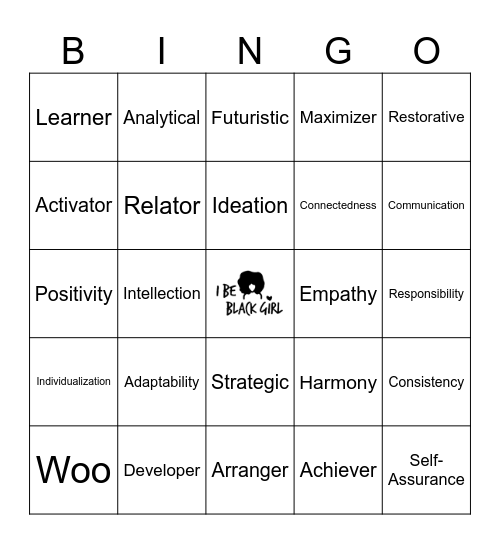 | B | I | N | G | O |
|---|---|---|---|---|
| Learner | Analytical | Futuristic | Maximizer | Restorative |
| Activator | Relator | Ideation | Connectedness | Communication |
| Positivity | Intellection | I BE BLACK GIRL | Empathy | Responsibility |
| Individualization | Adaptability | Strategic | Harmony | Consistency |
| Woo | Developer | Arranger | Achiever | Self-Assurance |